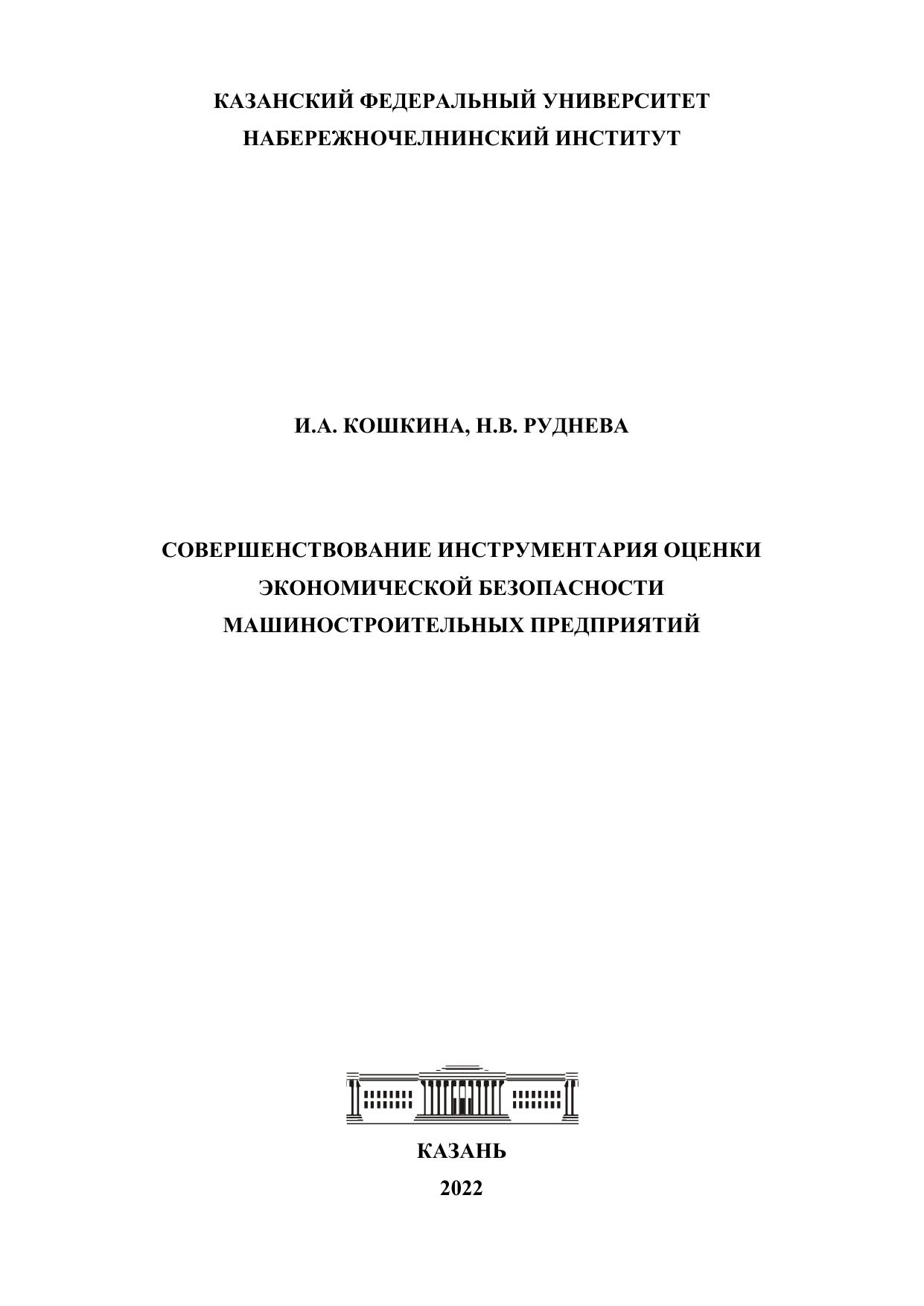 КАЗАНСКИЙ ФЕДЕРАЛЬНЫЙ УНИВЕРСИТЕТ
НАБЕРЕЖНОЧЕЛНИНСКИЙ ИНСТИТУТ

И.А. КОШКИНА, Н.В. РУДНЕВА

СОВЕРШЕНСТВОВАНИЕ ИНСТРУМЕНТАРИЯ ОЦЕНКИ
ЭКОНОМИЧЕСКОЙ БЕЗОПАСНОСТИ
МАШИНОСТРОИТЕЛЬНЫХ ПРЕДПРИЯТИЙ

КАЗАНЬ
2022